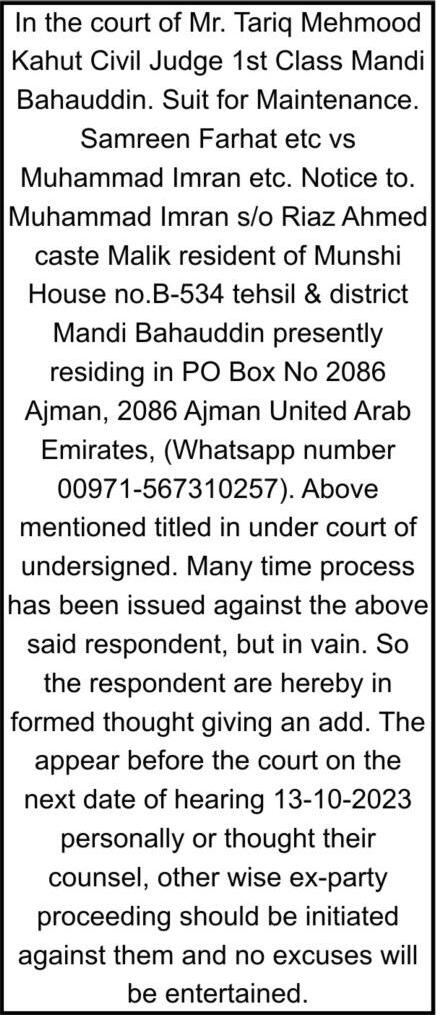 In the court of Mr. Tariq Mehmood Kahut Civil Judge 1st Class Mandi Bahauddin. Suit for Maintenance. Samreen Farhat etc vs Muhammad Imran etc. Notice to. Muhammad Imran s/o Riaz Ahmed caste Malik resident of Munshi House no.B-534 tehsil & district Mandi Bahauddin presently residing in PO Box No 2086 Ajman, 2086 Ajman United Arab Emirates, (Whatsapp number 00971-567310257). Above mentioned titled in under court of undersigned. Many time process has been issued against the above said respondent, but in vain. So the respondent are hereby in formed thought giving an add. The appear before the court on the next date of hearing 13-10-2023 personally or thought their counsel, other wise ex-party proceeding should be initiated against them and no excuses will be entertained.